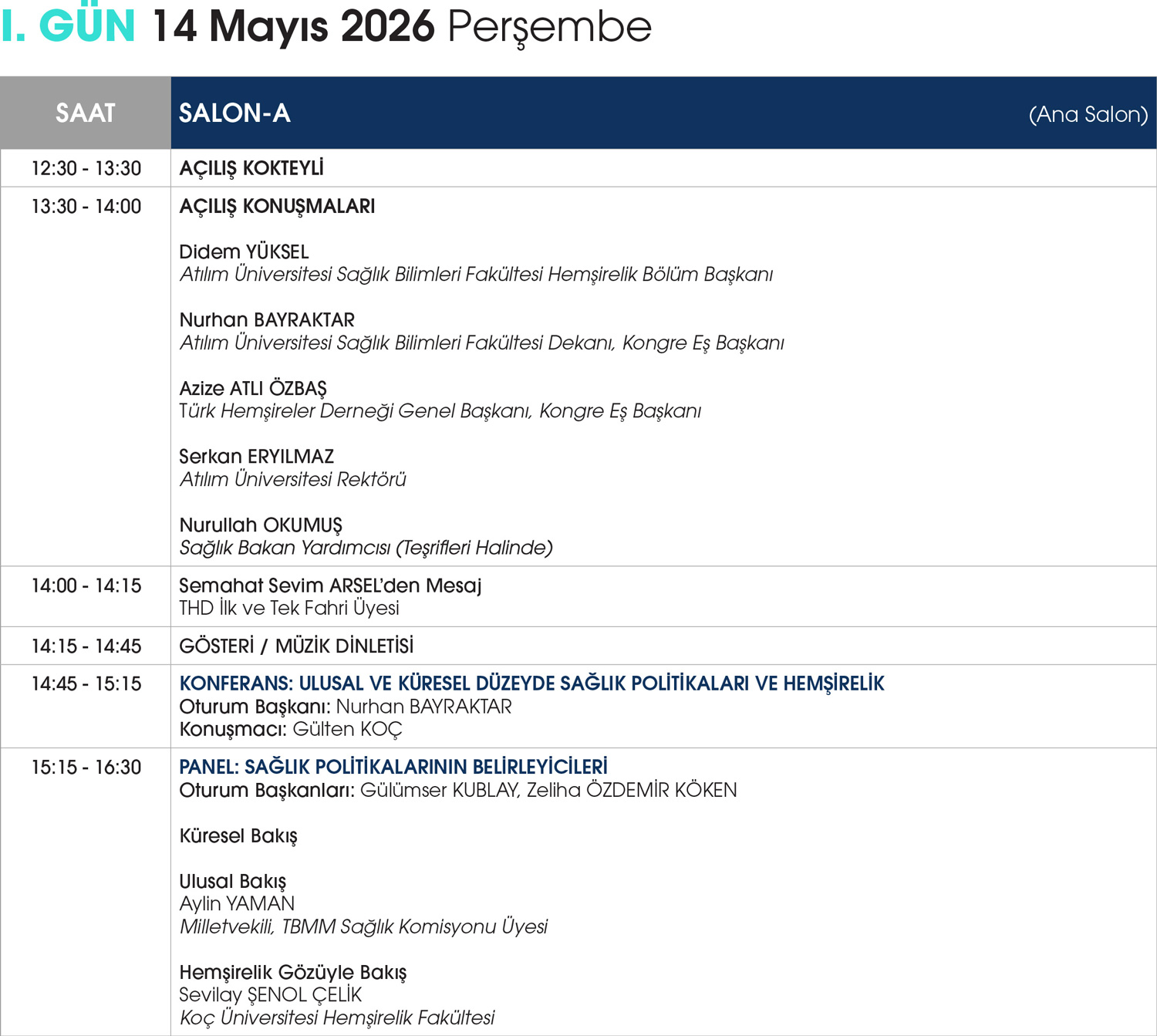 I. GÜN 14 Mayıs 2026 Perşembe

| SAAT | SALON-A (Ana Salon) |
|---|---|
| 12:30 - 13:30 | AÇILIŞ KOKTEYLİ |
| 13:30 - 14:00 | AÇILIŞ KONUŞMALARI<br><br>Didem YÜKSEL<br>Atılım Üniversitesi Sağlık Bilimleri Fakültesi Hemşirelik Bölüm Başkanı<br><br>Nurhan BAYRAKTAR<br>Atılım Üniversitesi Sağlık Bilimleri Fakültesi Dekanı, Kongre Eş Başkanı<br><br>Azize ATLI ÖZBAŞ<br>Türk Hemşireler Derneği Genel Başkanı, Kongre Eş Başkanı<br><br>Serkan ERYILMAZ<br>Atılım Üniversitesi Rektörü<br><br>Nurullah OKUMUŞ<br>Sağlık Bakan Yardımcısı (Teşrifleri Halinde) |
| 14:00 - 14:15 | Semahat Sevim ARSEL'den Mesaj<br>THD İlk ve Tek Fahri Üyesi |
| 14:15 - 14:45 | GÖSTERİ / MÜZİK DİNLETİSİ |
| 14:45 - 15:15 | KONFERANS: ULUSAL VE KÜRESEL DÜZEYDE SAĞLIK POLİTİKALARI VE HEMŞİRELİK<br>Oturum Başkanı: Nurhan BAYRAKTAR<br>Konuşmacı: Gülten KOÇ |
| 15:15 - 16:30 | PANEL: SAĞLIK POLİTİKALARININ BELİRLEYİCİLERİ<br>Oturum Başkanları: Gülümser KUBLAY, Zeliha ÖZDEMİR KÖKEN<br><br>Küresel Bakış<br><br>Ulusal Bakış<br>Aylin YAMAN<br>Milletvekili, TBMM Sağlık Komisyonu Üyesi<br><br>Hemşirelik Gözüyle Bakış<br>Sevilay ŞENOL ÇELİK<br>Koç Üniversitesi Hemşirelik Fakültesi |